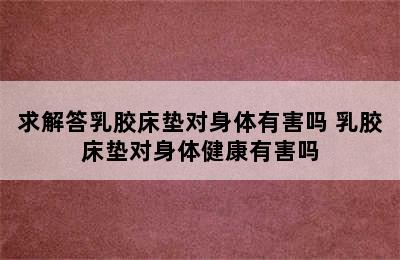 求解答乳胶床垫对身体有害吗 乳胶床垫对身体健康有害吗